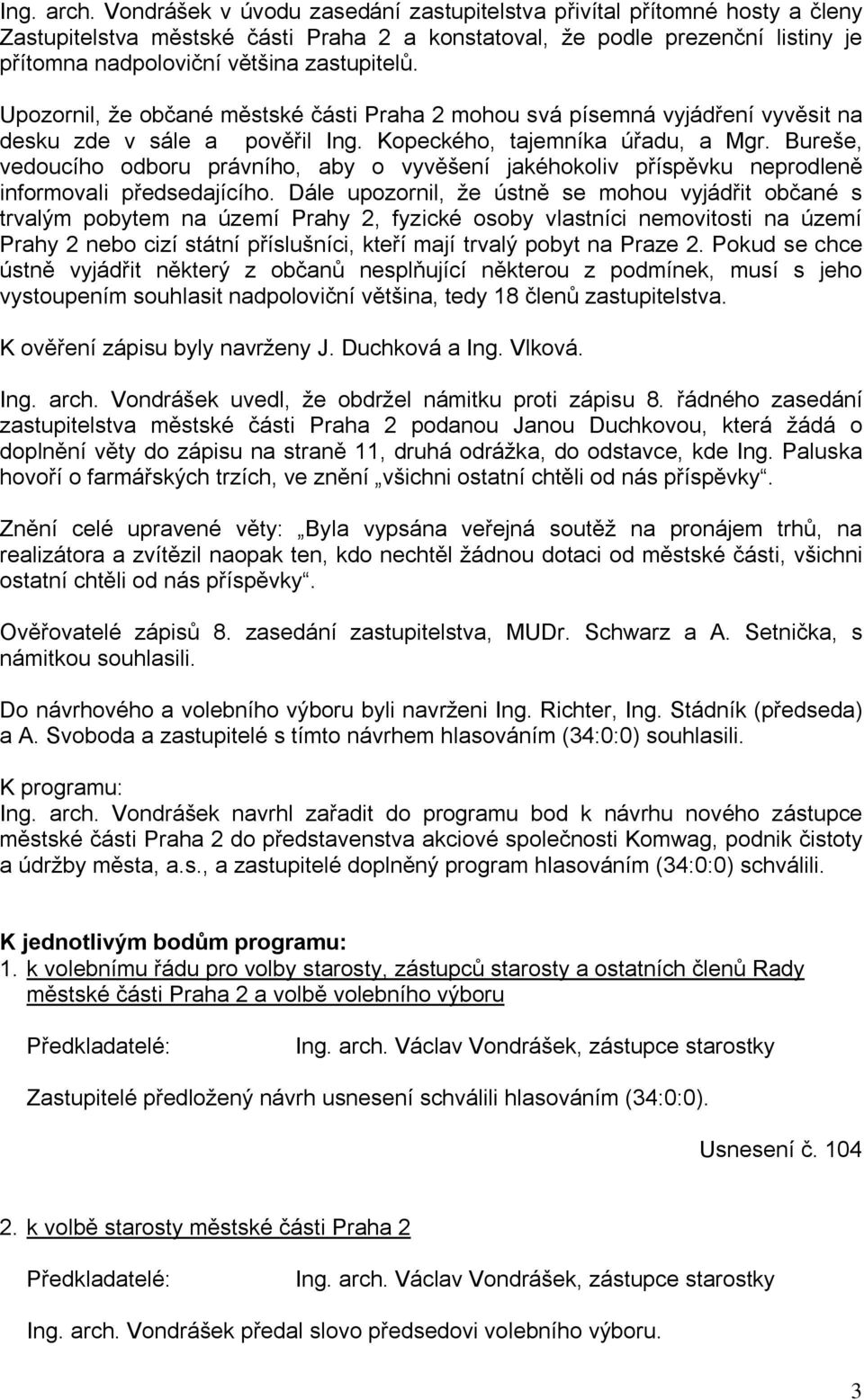 Ing. arch. Vondrášek v úvodu zasedání zastupitelstva přivítal přítomné hosty a členy Zastupitelstva městské části Praha 2 a konstatoval, že podle prezenční listiny je přítomna nadpoloviční většina zastupitelů.

Upozornil, že občané městské části Praha 2 mohou svá písemná vyjádření vyvěsit na desku zde v sále a pověřil Ing. Kopeckého, tajemníka úřadu, a Mgr. Bureše, vedoucího odboru právního, aby o vyvěšení jakéhokoliv příspěvku neprodleně informovali předsedajícího. Dále upozornil, že ústně se mohou vyjádřit občané s trvalým pobytem na území Prahy 2, fyzické osoby vlastníci nemovitosti na území Prahy 2 nebo cizí státní příslušníci, kteří mají trvalý pobyt na Praze 2. Pokud se chce ústně vyjádřit některý z občanů nesplňující některou z podmínek, musí s jeho vystoupením souhlasit nadpoloviční většina, tedy 18 členů zastupitelstva.

K ověření zápisu byly navrženy J. Duchková a Ing. Vlková.

Ing. arch. Vondrášek uvedl, že obdržel námitku proti zápisu 8. řádného zasedání zastupitelstva městské části Praha 2 podanou Janou Duchkovou, která žádá o doplnění věty do zápisu na straně 11, druhá odrážka, do odstavce, kde Ing. Paluska hovoří o farmářských trzích, ve znění „všichni ostatní chtěli od nás příspěvky“.

Znění celé upravené věty: „Byla vypsána veřejná soutěž na pronájem trhů, na realizátora a zvítězil naopak ten, kdo nechtěl žádnou dotaci od městské části, všichni ostatní chtěli od nás příspěvky“.

Ověřovatelé zápisů 8. zasedání zastupitelstva, MUDr. Schwarz a A. Setnička, s námitkou souhlasili.

Do návrhového a volebního výboru byli navrženi Ing. Richter, Ing. Stádník (předseda) a A. Svoboda a zastupitelé s tímto návrhem hlasováním (34:0:0) souhlasili.

K programu:
Ing. arch. Vondrášek navrhl zařadit do programu bod k návrhu nového zástupce městské části Praha 2 do představenstva akciové společnosti Komwag, podnik čistoty a údržby města, a.s., a zastupitelé doplněný program hlasováním (34:0:0) schválili.

K jednotlivým bodům programu:
1. k volebnímu řádu pro volby starosty, zástupců starosty a ostatních členů Rady městské části Praha 2 a volbě volebního výboru

Předkladatelé: Ing. arch. Václav Vondrášek, zástupce starostky

Zastupitelé předložený návrh usnesení schválili hlasováním (34:0:0).

Usnesení č. 104

2. k volbě starosty městské části Praha 2

Předkladatelé: Ing. arch. Václav Vondrášek, zástupce starostky

Ing. arch. Vondrášek předal slovo předsedovi volebního výboru.

3